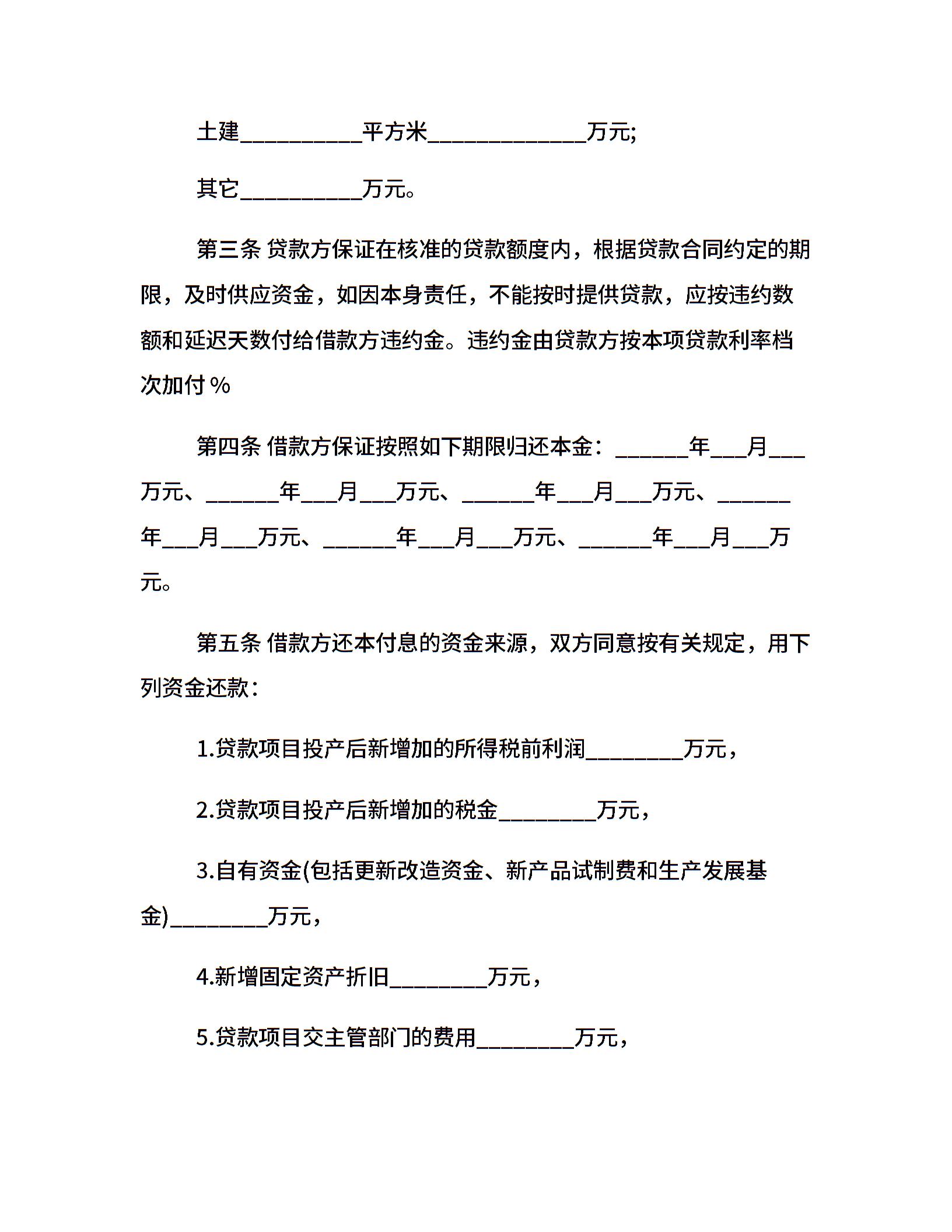 土建__________平方米_____________万元;

其它__________万元。

第三条 贷款方保证在核准的贷款额度内，根据贷款合同约定的期限，及时供应资金，如因本身责任，不能按时提供贷款，应按违约数额和延迟天数付给借款方违约金。违约金由贷款方按本项贷款利率档次加付 %

第四条 借款方保证按照如下期限归还本金：______年___月___万元、______年___月___万元、______年___月___万元、______年___月___万元、______年___月___万元、______年___月___万元。

第五条 借款方还本付息的资金来源，双方同意按有关规定，用下列资金还款：

1.贷款项目投产后新增加的所得税前利润________万元，

2.贷款项目投产后新增加的税金________万元，

3.自有资金(包括更新改造资金、新产品试制费和生产发展基金)________万元，

4.新增固定资产折旧________万元，

5.贷款项目交主管部门的费用________万元，